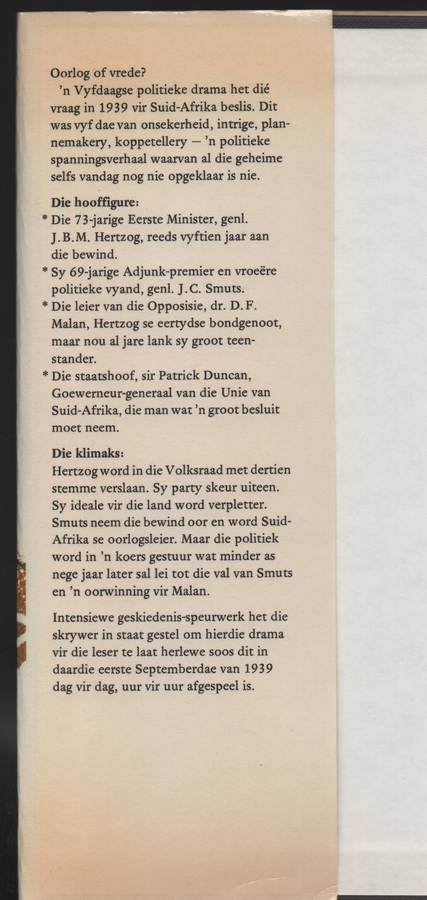 Oorlog of vrede?
'n Vyfdaagse politieke drama het dié vraag in 1939 vir Suid-Afrika beslis. Dit was vyf dae van onsekerheid, intrige, plannemakery, koppetellery — 'n politieke spanningsverhaal waarvan al die geheime selfs vandag nog nie opgeklaar is nie.

Die hooffigure:
* Die 73-jarige Eerste Minister, genl. J.B.M. Hertzog, reeds vyftien jaar aan die bewind.
* Sy 69-jarige Adjunk-premier en vroeëre politieke vyand, genl. J.C. Smuts.
* Die leier van die Opposisie, dr. D.F. Malan, Hertzog se eertydse bondgenoot, maar nou al jare lank sy groot teenstander.
* Die staatshoof, sir Patrick Duncan, Goewerneur-generaal van die Unie van Suid-Afrika, die man wat 'n groot besluit moet neem.

Die klimaks:
Hertzog word in die Volksraad met dertien stemme verslaan. Sy party skeur uiteen. Sy ideale vir die land word verpletter. Smuts neem die bewind oor en word Suid-Afrika se oorlogsleier. Maar die politiek word in 'n koers gestuur wat minder as nege jaar later sal lei tot die val van Smuts en 'n oorwinning vir Malan.

Intensiewe geskiedenis-speurwerk het die skrywer in staat gestel om hierdie drama vir die leser te laat herlewe soos dit in daardie eerste Septemberdae van 1939 dag vir dag, uur vir uur afgespeel is.